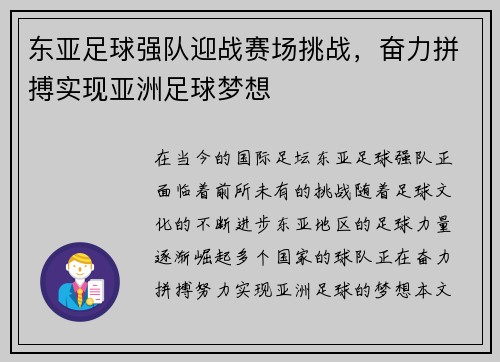 东亚足球强队迎战赛场挑战，奋力拼搏实现亚洲足球梦想

在当今的国际足坛东亚足球强队正面临着前所未有的挑战随着足球文化的不断进步东亚地区的足球力量逐渐崛起多个国家的球队正在奋力拼搏努力实现亚洲足球的梦想本文